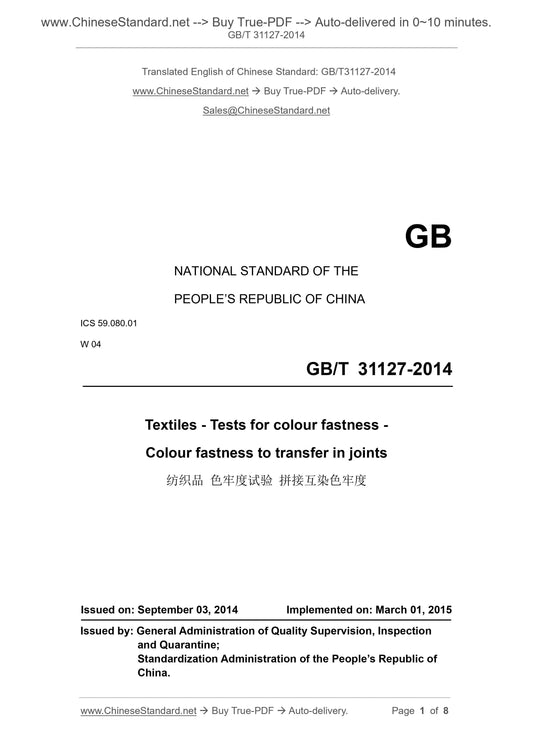 www.ChineseStandard.net --> Buy True-PDF --> Auto-delivered in 0~10 minutes.
GB/T 31127-2014

Translated English of Chinese Standard: GB/T31127-2014
www.ChineseStandard.net → Buy True-PDF → Auto-delivery.
Sales@ChineseStandard.net

GB

NATIONAL STANDARD OF THE
PEOPLE'S REPUBLIC OF CHINA

ICS 59.080.01
W 04

GB/T 31127-2014

Textiles - Tests for colour fastness -
Colour fastness to transfer in joints
纺织品 色牢度试验 拼接互染色牢度

Issued on: September 03, 2014 Implemented on: March 01, 2015

Issued by: General Administration of Quality Supervision, Inspection and Quarantine;
Standardization Administration of the People's Republic of China.

www.ChineseStandard.net → Buy True-PDF → Auto-delivery. Page 1 of 8